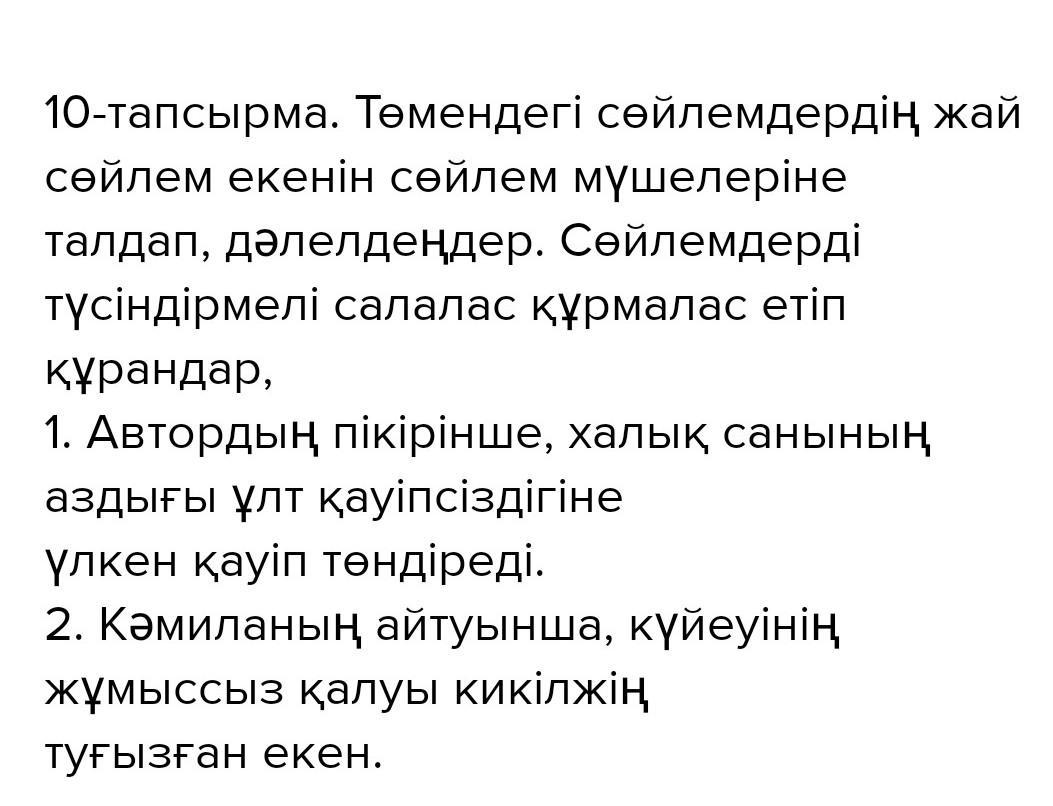 10-тапсырма. Төмендегі сөйлемдердің жай сөйлем екенін сөйлем мүшелеріне талдап, дәлелдеңдер. Сөйлемдерді түсіндірмелі салалас құрмалас етіп құрандар,

1. Автордың пікірінше, халық санының аздығы ұлт қауіпсіздігіне үлкен қауіп төндіреді.

2. Кәмиланың айтуынша, күйеуінің жұмыссыз қалуы кикілжің туғызған екен.